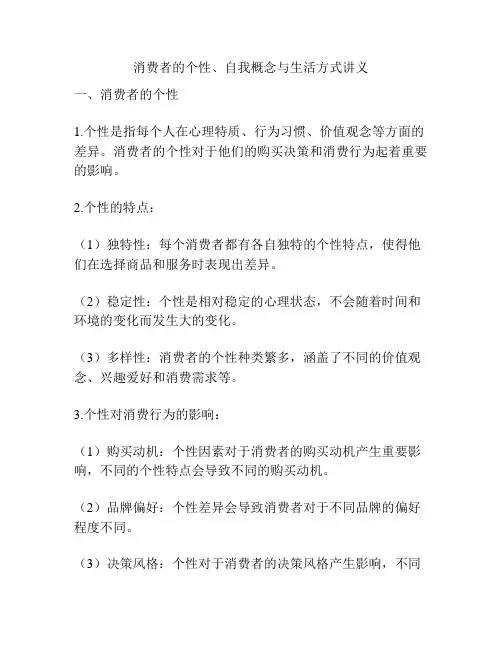 消费者的个性、自我概念与生活方式讲义

一、消费者的个性

1.个性是指每个人在心理特质、行为习惯、价值观念等方面的差异。消费者的个性对于他们的购买决策和消费行为起着重要的影响。

2.个性的特点：

（1）独特性：每个消费者都有各自独特的个性特点，使得他们在选择商品和服务时表现出差异。

（2）稳定性：个性是相对稳定的心理状态，不会随着时间和环境的变化而发生大的变化。

（3）多样性：消费者的个性种类繁多，涵盖了不同的价值观念、兴趣爱好和消费需求等。

3.个性对消费行为的影响：

（1）购买动机：个性因素对于消费者的购买动机产生重要影响，不同的个性特点会导致不同的购买动机。

（2）品牌偏好：个性差异会导致消费者对于不同品牌的偏好程度不同。

（3）决策风格：个性对于消费者的决策风格产生影响，不同